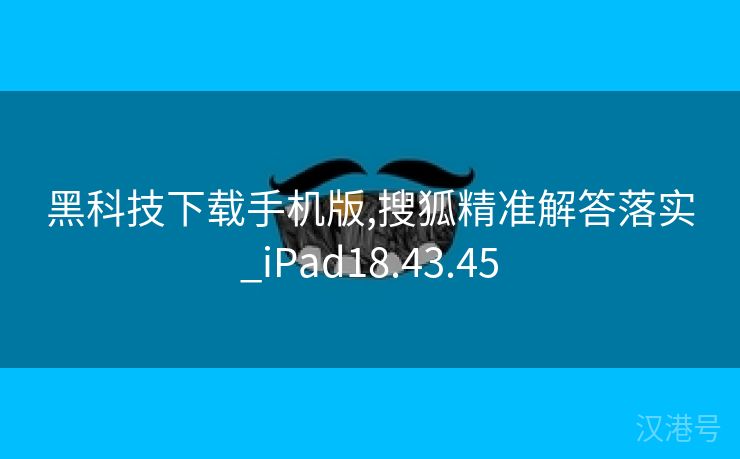 黑科技下载手机版,搜狐精准解答落实_iPad18.43.45

汉港号